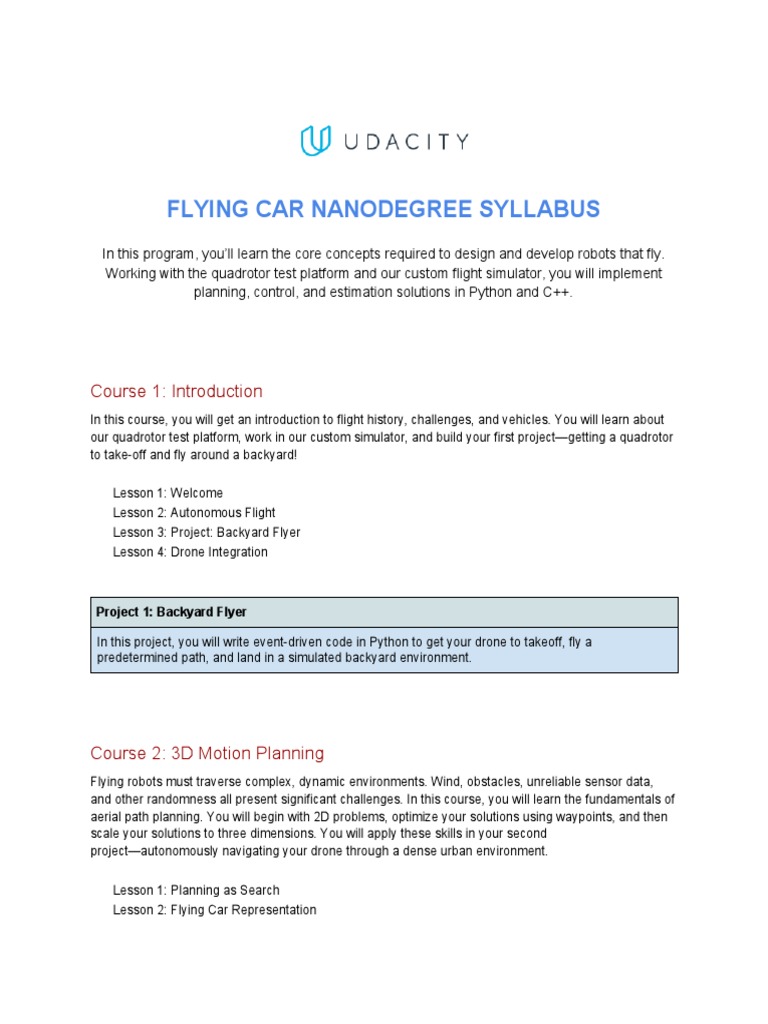 UDACITY

FLYING CAR NANODEGREE SYLLABUS

In this program, you'll learn the core concepts required to design and develop robots that fly. Working with the quadrotor test platform and our custom flight simulator, you will implement planning, control, and estimation solutions in Python and C++.

Course 1: Introduction

In this course, you will get an introduction to flight history, challenges, and vehicles. You will learn about our quadrotor test platform, work in our custom simulator, and build your first project—getting a quadrotor to take-off and fly around a backyard!

Lesson 1: Welcome
Lesson 2: Autonomous Flight
Lesson 3: Project: Backyard Flyer
Lesson 4: Drone Integration

| Project 1: Backyard Flyer |
|---|
| In this project, you will write event-driven code in Python to get your drone to takeoff, fly a predetermined path, and land in a simulated backyard environment. |

Course 2: 3D Motion Planning

Flying robots must traverse complex, dynamic environments. Wind, obstacles, unreliable sensor data, and other randomness all present significant challenges. In this course, you will learn the fundamentals of aerial path planning. You will begin with 2D problems, optimize your solutions using waypoints, and then scale your solutions to three dimensions. You will apply these skills in your second project—autonomously navigating your drone through a dense urban environment.

Lesson 1: Planning as Search
Lesson 2: Flying Car Representation